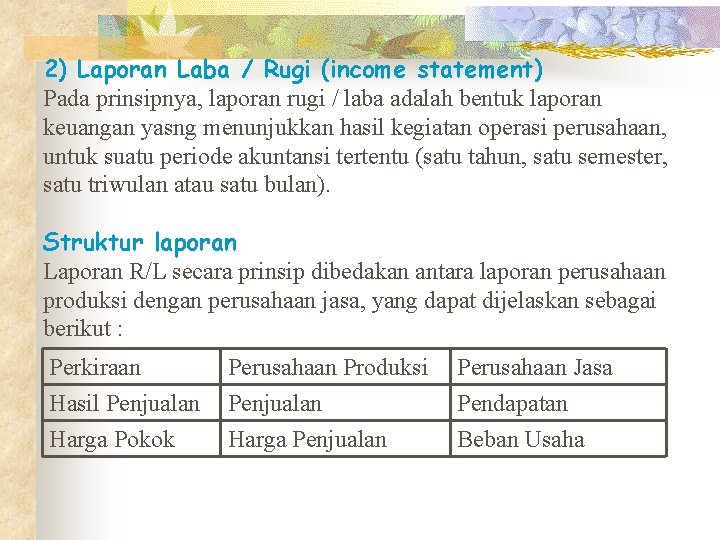 2) Laporan Laba / Rugi (income statement)
Pada prinsipnya, laporan rugi / laba adalah bentuk laporan keuangan yasng menunjukkan hasil kegiatan operasi perusahaan, untuk suatu periode akuntansi tertentu (satu tahun, satu semester, satu triwulan atau satu bulan).

Struktur laporan
Laporan R/L secara prinsip dibedakan antara laporan perusahaan produksi dengan perusahaan jasa, yang dapat dijelaskan sebagai berikut :

| Perkiraan | Perusahaan Produksi | Perusahaan Jasa |
|---|---|---|
| Hasil Penjualan | Penjualan | Pendapatan |
| Harga Pokok | Harga Penjualan | Beban Usaha |